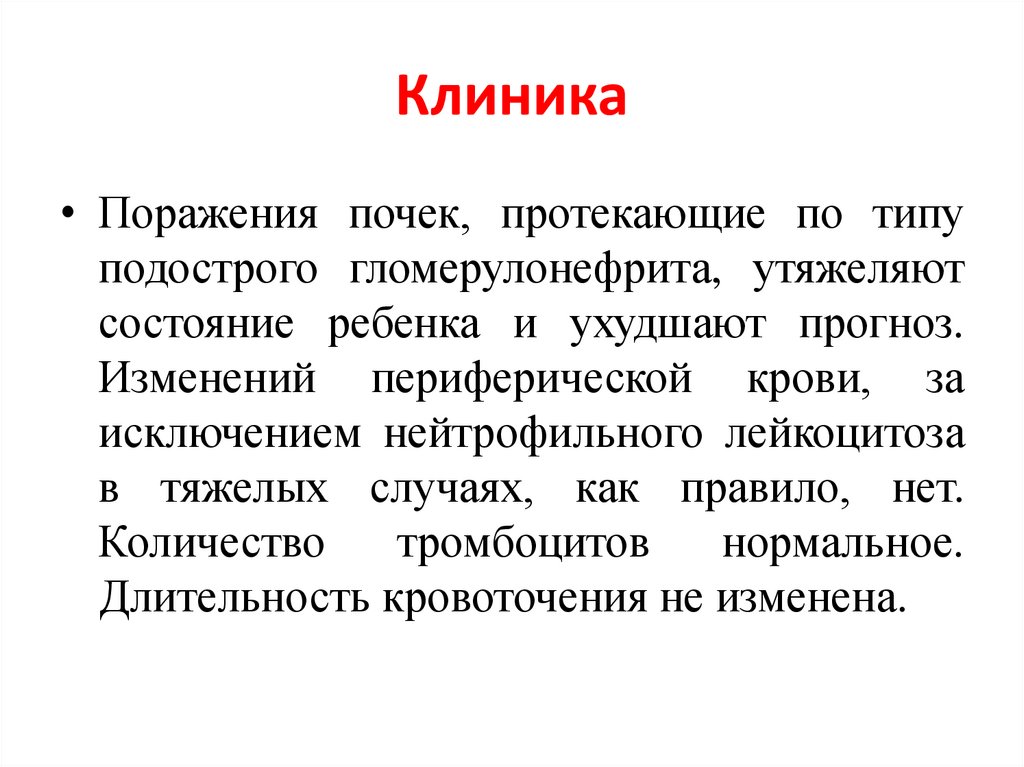 Клиника

• Поражения почек, протекающие по типу подострого гломерулонефрита, утяжеляют состояние ребенка и ухудшают прогноз. Изменений периферической крови, за исключением нейтрофильного лейкоцитоза в тяжелых случаях, как правило, нет. Количество тромбоцитов нормальное. Длительность кровоточения не изменена.